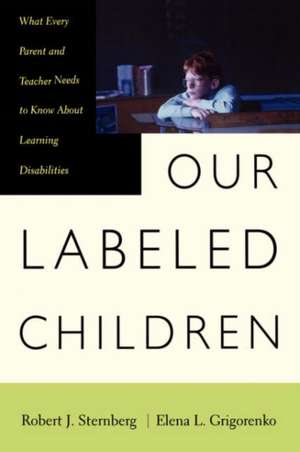 What Every Parent and Teacher Needs to Know About Learning Disabilities

OUR LABELED CHILDREN

Robert J. Sternberg | Elena L. Grigorenko